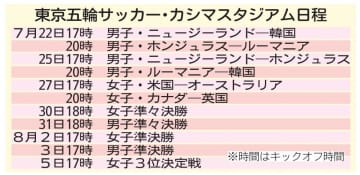 東京五輪サッカー・カシマスタジアム日程

| | |
|---|---|
| 7月22日17時 | 男子・ニュージーランド―韓国 |
| 20時 | 男子・ホンジュラス―ルーマニア |
| 25日17時 | 男子・ニュージーランド―ホンジュラス |
| 20時 | 男子・ルーマニア―韓国 |
| 27日17時 | 女子・米国―オーストラリア |
| 20時 | 女子・カナダ―英国 |
| 30日18時 | 女子準々決勝 |
| 31日18時 | 男子準々決勝 |
| 8月2日17時 | 女子準決勝 |
| 3日17時 | 男子準決勝 |
| 5日17時 | 女子3位決定戦 |

※時間はキックオフ時間